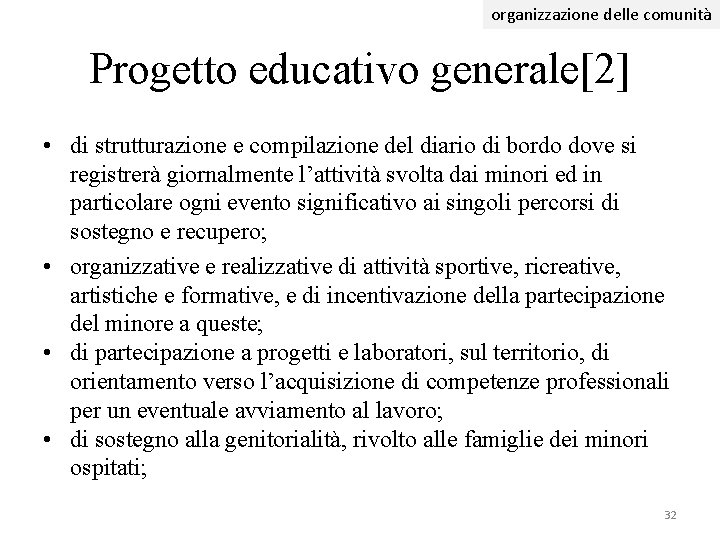 organizzazione delle comunità

Progetto educativo generale[2]

• di strutturazione e compilazione del diario di bordo dove si registrerà giornalmente l'attività svolta dai minori ed in particolare ogni evento significativo ai singoli percorsi di sostegno e recupero;
• organizzative e realizzative di attività sportive, ricreative, artistiche e formative, e di incentivazione della partecipazione del minore a queste;
• di partecipazione a progetti e laboratori, sul territorio, di orientamento verso l'acquisizione di competenze professionali per un eventuale avviamento al lavoro;
• di sostegno alla genitorialità, rivolto alle famiglie dei minori ospitati;

32